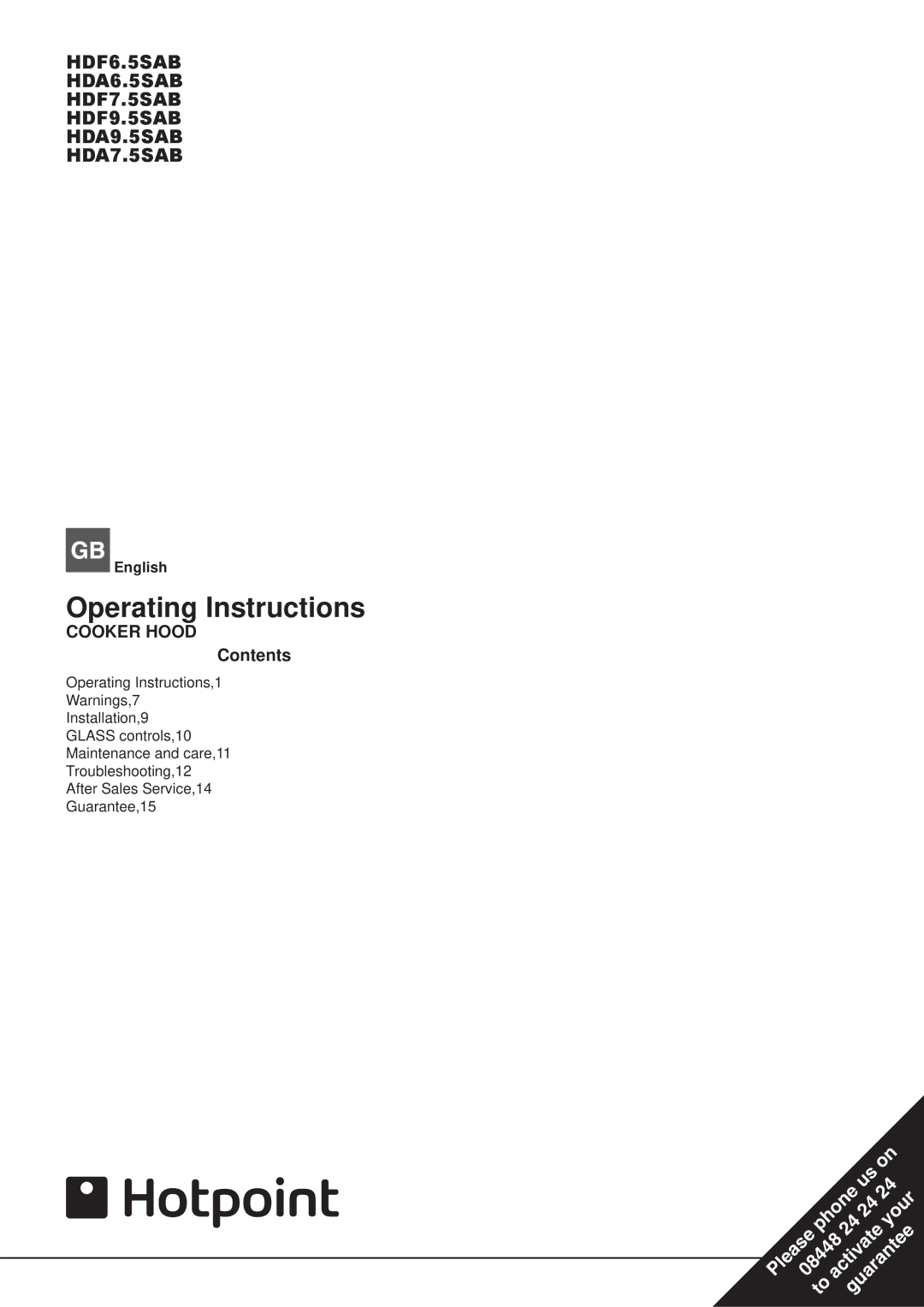 HDF6.5SAB
HDA6.5SAB
HDF7.5SAB
HDF9.5SAB
HDA9.5SAB
HDA7.5SAB

GB English

Operating Instructions
COOKER HOOD

Contents

Operating Instructions,1
Warnings,7
Installation,9
GLASS controls,10
Maintenance and care,11
Troubleshooting,12
After Sales Service,14
Guarantee,15

Hotpoint

Please phone us on 08448 24 24 24 to activate your guarantee